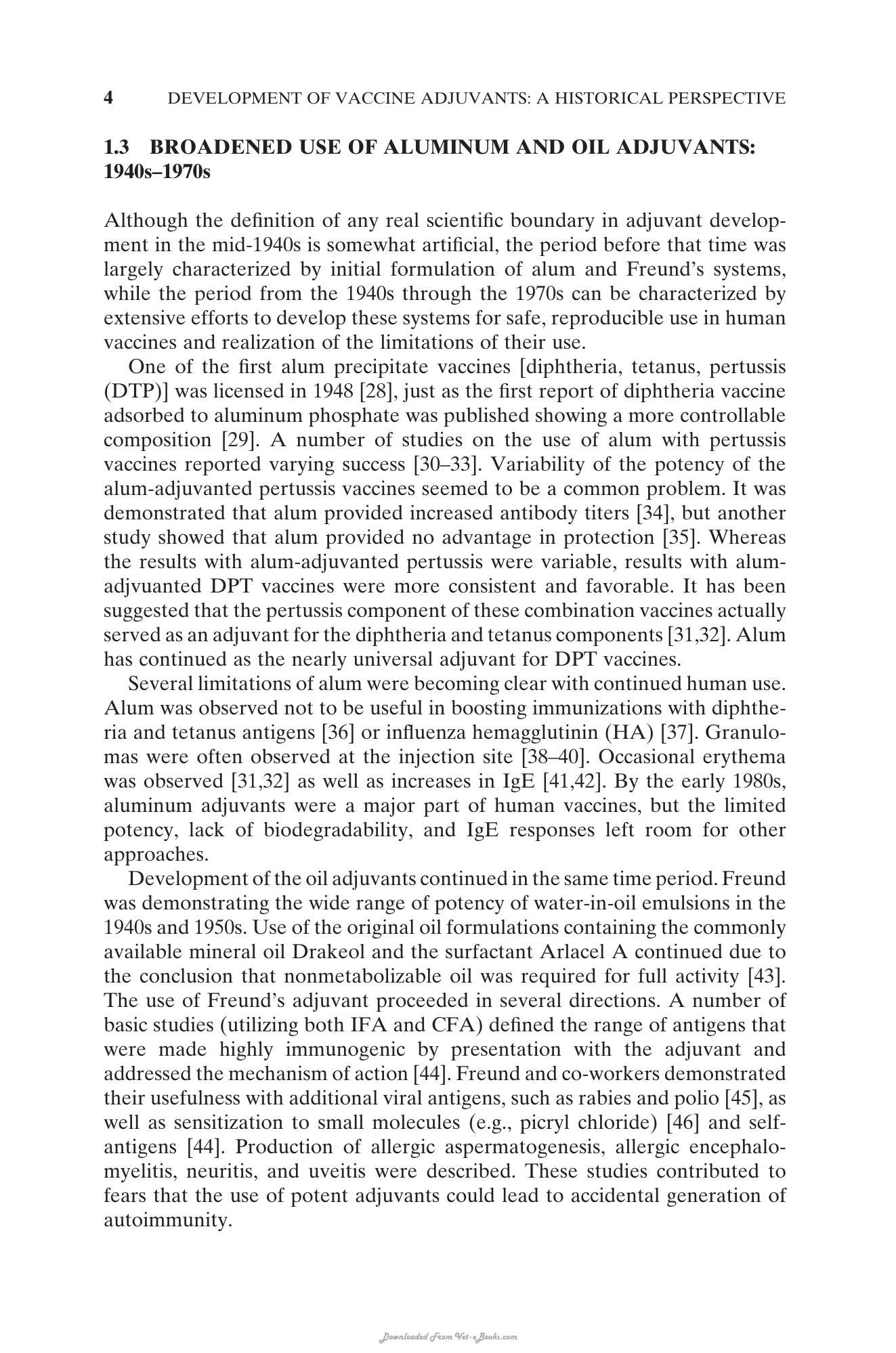 4 DEVELOPMENT OF VACCINE ADJUVANTS: A HISTORICAL PERSPECTIVE

1.3 BROADENED USE OF ALUMINUM AND OIL ADJUVANTS: 1940s–1970s

Although the definition of any real scientific boundary in adjuvant development in the mid-1940s is somewhat artificial, the period before that time was largely characterized by initial formulation of alum and Freund's systems, while the period from the 1940s through the 1970s can be characterized by extensive efforts to develop these systems for safe, reproducible use in human vaccines and realization of the limitations of their use.

One of the first alum precipitate vaccines [diphtheria, tetanus, pertussis (DTP)] was licensed in 1948 [28], just as the first report of diphtheria vaccine adsorbed to aluminum phosphate was published showing a more controllable composition [29]. A number of studies on the use of alum with pertussis vaccines reported varying success [30–33]. Variability of the potency of the alum-adjuvanted pertussis vaccines seemed to be a common problem. It was demonstrated that alum provided increased antibody titers [34], but another study showed that alum provided no advantage in protection [35]. Whereas the results with alum-adjuvanted pertussis were variable, results with alum-adjvuanted DPT vaccines were more consistent and favorable. It has been suggested that the pertussis component of these combination vaccines actually served as an adjuvant for the diphtheria and tetanus components [31,32]. Alum has continued as the nearly universal adjuvant for DPT vaccines.

Several limitations of alum were becoming clear with continued human use. Alum was observed not to be useful in boosting immunizations with diphtheria and tetanus antigens [36] or influenza hemagglutinin (HA) [37]. Granulomas were often observed at the injection site [38–40]. Occasional erythema was observed [31,32] as well as increases in IgE [41,42]. By the early 1980s, aluminum adjuvants were a major part of human vaccines, but the limited potency, lack of biodegradability, and IgE responses left room for other approaches.

Development of the oil adjuvants continued in the same time period. Freund was demonstrating the wide range of potency of water-in-oil emulsions in the 1940s and 1950s. Use of the original oil formulations containing the commonly available mineral oil Drakeol and the surfactant Arlacel A continued due to the conclusion that nonmetabolizable oil was required for full activity [43]. The use of Freund's adjuvant proceeded in several directions. A number of basic studies (utilizing both IFA and CFA) defined the range of antigens that were made highly immunogenic by presentation with the adjuvant and addressed the mechanism of action [44]. Freund and co-workers demonstrated their usefulness with additional viral antigens, such as rabies and polio [45], as well as sensitization to small molecules (e.g., picryl chloride) [46] and self-antigens [44]. Production of allergic aspermatogenesis, allergic encephalomyelitis, neuritis, and uveitis were described. These studies contributed to fears that the use of potent adjuvants could lead to accidental generation of autoimmunity.

Downloaded From Vet-eBooks.com